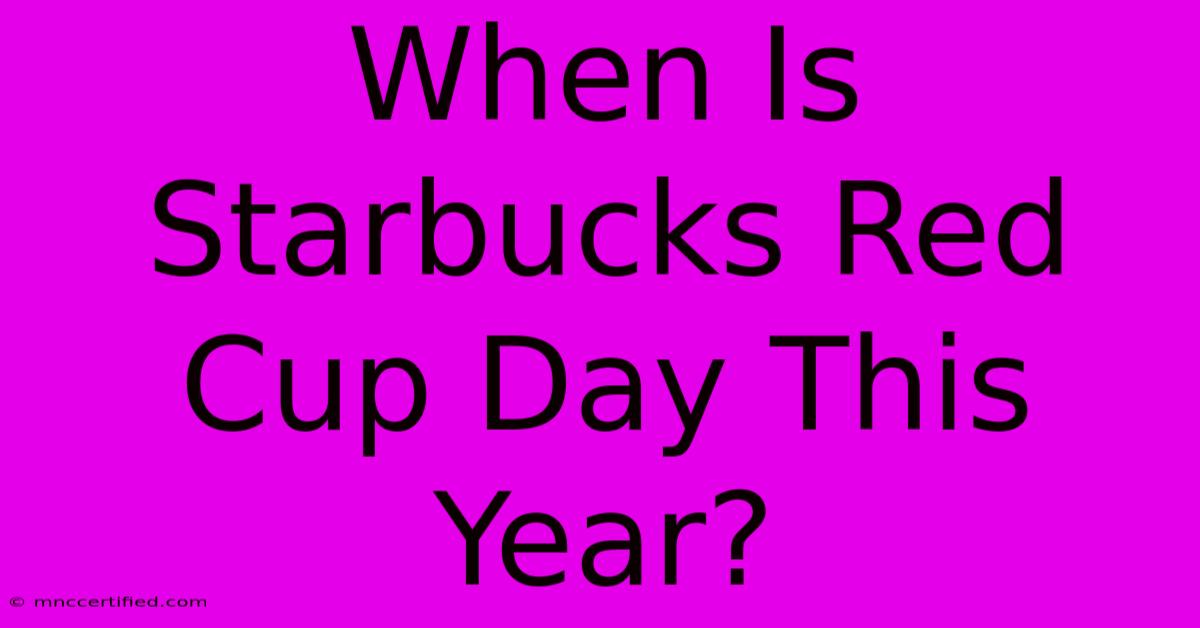 When Is Starbucks Red Cup Day This Year?

© mnccertified.com